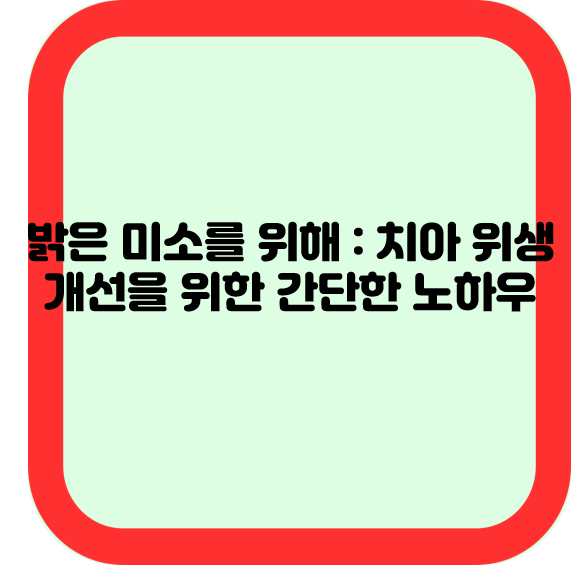 밝은 미소를 위해 : 치아 위생 개선을 위한 간단한 노하우